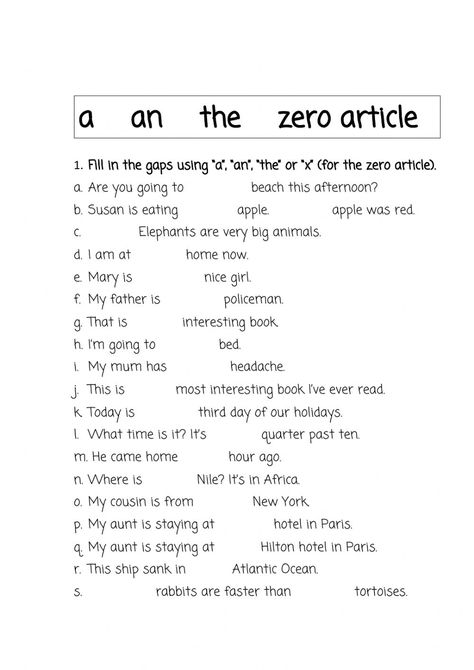 a an the zero article

1. Fill in the gaps using "a", "an", "the" or "x" (for the zero article).

a. Are you going to beach this afternoon?
b. Susan is eating apple. apple was red.
c. Elephants are very big animals.
d. I am at home now.
e. Mary is nice girl.
f. My father is policeman.
g. That is interesting book.
h. I'm going to bed.
i. My mum has headache.
j. This is most interesting book I've ever read.
k. Today is third day of our holidays.
l. What time is it? It's quarter past ten.
m. He came home hour ago.
n. Where is Nile? It's in Africa.
o. My cousin is from New York.
p. My aunt is staying at hotel in Paris.
q. My aunt is staying at Hilton hotel in Paris.
r. This ship sank in Atlantic Ocean.
s. rabbits are faster than tortoises.